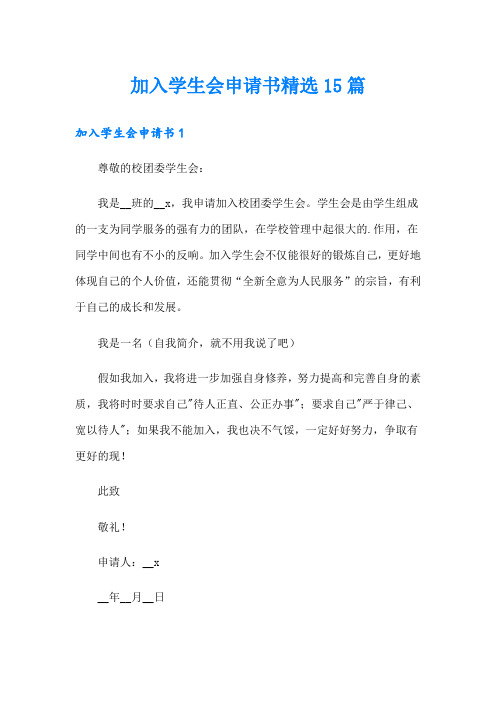 加入学生会申请书精选15篇

加入学生会申请书1

尊敬的校团委学生会：

我是__班的__x，我申请加入校团委学生会。学生会是由学生组成的一支为同学服务的强有力的团队，在学校管理中起很大的.作用，在同学中间也有不小的反响。加入学生会不仅能很好的锻炼自己，更好地体现自己的个人价值，还能贯彻“全新全意为人民服务”的宗旨，有利于自己的成长和发展。

我是一名（自我简介，就不用我说了吧）

假如我加入，我将进一步加强自身修养，努力提高和完善自身的素质，我将时时要求自己"待人正直、公正办事"；要求自己"严于律己、宽以待人"；如果我不能加入，我也决不气馁，一定好好努力，争取有更好的现！

此致

敬礼！

申请人：__x

__年__月__日